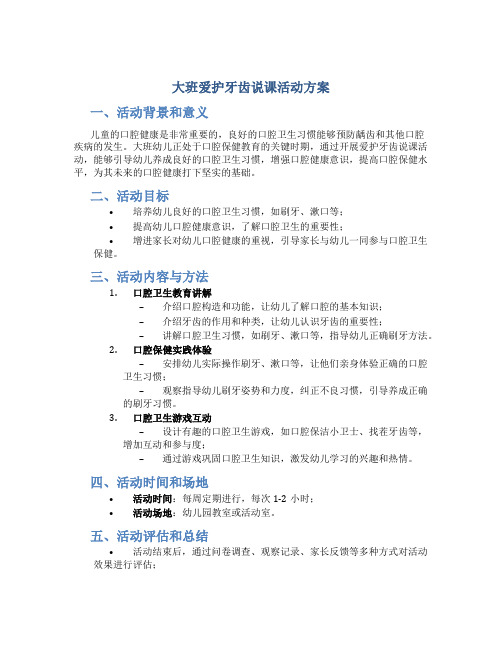 大班爱护牙齿说课活动方案

一、活动背景和意义

儿童的口腔健康是非常重要的，良好的口腔卫生习惯能够预防龋齿和其他口腔疾病的发生。大班幼儿正处于口腔保健教育的关键时期，通过开展爱护牙齿说课活动，能够引导幼儿养成良好的口腔卫生习惯，增强口腔健康意识，提高口腔保健水平，为其未来的口腔健康打下坚实的基础。

二、活动目标

• 培养幼儿良好的口腔卫生习惯，如刷牙、漱口等；
• 提高幼儿口腔健康意识，了解口腔卫生的重要性；
• 增进家长对幼儿口腔健康的重视，引导家长与幼儿一同参与口腔卫生保健。

三、活动内容与方法

1. 口腔卫生教育讲解
– 介绍口腔构造和功能，让幼儿了解口腔的基本知识；
– 介绍牙齿的作用和种类，让幼儿认识牙齿的重要性；
– 讲解口腔卫生习惯，如刷牙、漱口等，指导幼儿正确刷牙方法。
2. 口腔保健实践体验
– 安排幼儿实际操作刷牙、漱口等，让他们亲身体验正确的口腔卫生习惯；
– 观察指导幼儿刷牙姿势和力度，纠正不良习惯，引导养成正确的刷牙习惯。
3. 口腔卫生游戏互动
– 设计有趣的口腔卫生游戏，如口腔保洁小卫士、找茬牙齿等，增加互动和参与度；
– 通过游戏巩固口腔卫生知识，激发幼儿学习的兴趣和热情。

四、活动时间和场地

• 活动时间：每周定期进行，每次 1-2 小时；
• 活动场地：幼儿园教室或活动室。

五、活动评估和总结

• 活动结束后，通过问卷调查、观察记录、家长反馈等多种方式对活动效果进行评估；